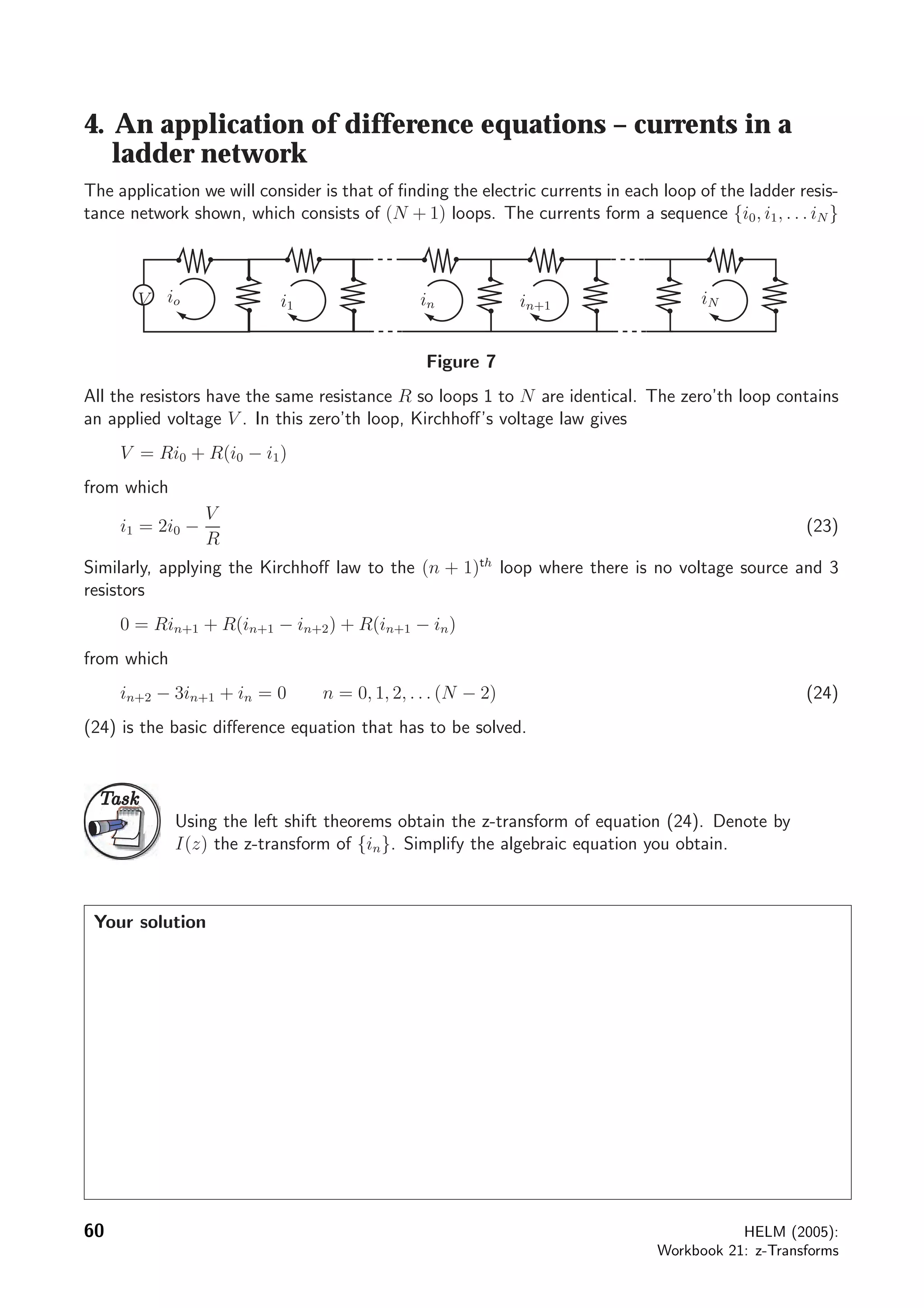 4. An application of difference equations – currents in a ladder network

The application we will consider is that of finding the electric currents in each loop of the ladder resistance network shown, which consists of $(N+1)$ loops. The currents form a sequence $\{i_0, i_1, \ldots i_N\}$

$V$ $i_o$ $i_1$ $i_n$ $i_{n+1}$ $i_N$

Figure 7

All the resistors have the same resistance $R$ so loops 1 to $N$ are identical. The zero'th loop contains an applied voltage $V$. In this zero'th loop, Kirchhoff's voltage law gives

$V = Ri_0 + R(i_0 - i_1)$

from which

$i_1 = 2i_0 - \frac{V}{R}$ (23)

Similarly, applying the Kirchhoff law to the $(n+1)^{th}$ loop where there is no voltage source and 3 resistors

$0 = Ri_{n+1} + R(i_{n+1} - i_{n+2}) + R(i_{n+1} - i_n)$

from which

$i_{n+2} - 3i_{n+1} + i_n = 0 \qquad n = 0, 1, 2, \ldots (N-2)$ (24)

(24) is the basic difference equation that has to be solved.

Task

Using the left shift theorems obtain the z-transform of equation (24). Denote by $I(z)$ the z-transform of $\{i_n\}$. Simplify the algebraic equation you obtain.

Your solution

60

HELM (2005):
Workbook 21: z-Transforms